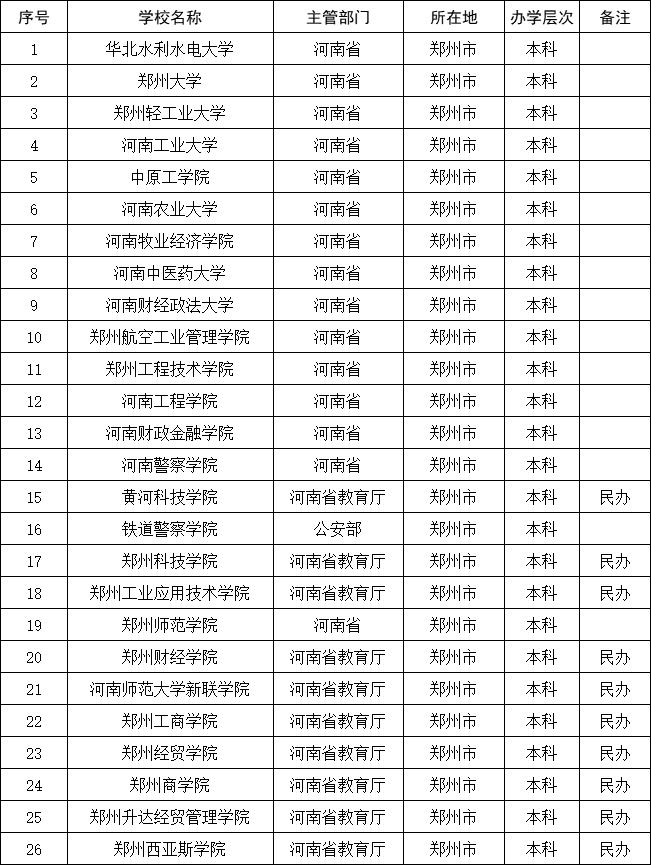 | 序号 | 学校名称 | 主管部门 | 所在地 | 办学层次 | 备注 |
|---|---|---|---|---|---|
| 1 | 华北水利水电大学 | 河南省 | 郑州市 | 本科 | |
| 2 | 郑州大学 | 河南省 | 郑州市 | 本科 | |
| 3 | 郑州轻工业大学 | 河南省 | 郑州市 | 本科 | |
| 4 | 河南工业大学 | 河南省 | 郑州市 | 本科 | |
| 5 | 中原工学院 | 河南省 | 郑州市 | 本科 | |
| 6 | 河南农业大学 | 河南省 | 郑州市 | 本科 | |
| 7 | 河南牧业经济学院 | 河南省 | 郑州市 | 本科 | |
| 8 | 河南中医药大学 | 河南省 | 郑州市 | 本科 | |
| 9 | 河南财经政法大学 | 河南省 | 郑州市 | 本科 | |
| 10 | 郑州航空工业管理学院 | 河南省 | 郑州市 | 本科 | |
| 11 | 郑州工程技术学院 | 河南省 | 郑州市 | 本科 | |
| 12 | 河南工程学院 | 河南省 | 郑州市 | 本科 | |
| 13 | 河南财政金融学院 | 河南省 | 郑州市 | 本科 | |
| 14 | 河南警察学院 | 河南省 | 郑州市 | 本科 | |
| 15 | 黄河科技学院 | 河南省教育厅 | 郑州市 | 本科 | 民办 |
| 16 | 铁道警察学院 | 公安部 | 郑州市 | 本科 | |
| 17 | 郑州科技学院 | 河南省教育厅 | 郑州市 | 本科 | 民办 |
| 18 | 郑州工业应用技术学院 | 河南省教育厅 | 郑州市 | 本科 | 民办 |
| 19 | 郑州师范学院 | 河南省 | 郑州市 | 本科 | |
| 20 | 郑州财经学院 | 河南省教育厅 | 郑州市 | 本科 | 民办 |
| 21 | 河南师范大学新联学院 | 河南省教育厅 | 郑州市 | 本科 | 民办 |
| 22 | 郑州工商学院 | 河南省教育厅 | 郑州市 | 本科 | 民办 |
| 23 | 郑州经贸学院 | 河南省教育厅 | 郑州市 | 本科 | 民办 |
| 24 | 郑州商学院 | 河南省教育厅 | 郑州市 | 本科 | 民办 |
| 25 | 郑州升达经贸管理学院 | 河南省教育厅 | 郑州市 | 本科 | 民办 |
| 26 | 郑州西亚斯学院 | 河南省教育厅 | 郑州市 | 本科 | 民办 |